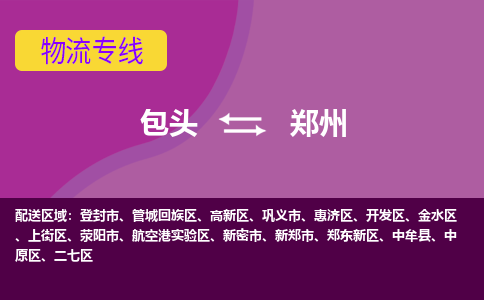 物流专线

包头 郑州

配送区域：登封市、管城回族区、高新区、巩义市、惠济区、开发区、金水区、上街区、荥阳市、航空港实验区、新密市、新郑市、郑东新区、中牟县、中原区、二七区